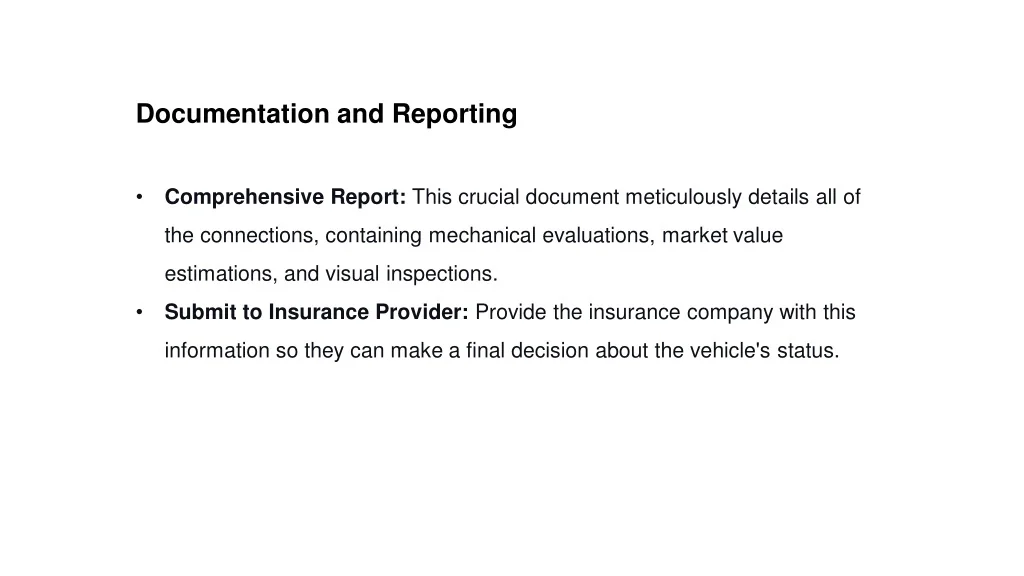 Documentation and Reporting

• Comprehensive Report: This crucial document meticulously details all of the connections, containing mechanical evaluations, market value estimations, and visual inspections.
• Submit to Insurance Provider: Provide the insurance company with this information so they can make a final decision about the vehicle's status.